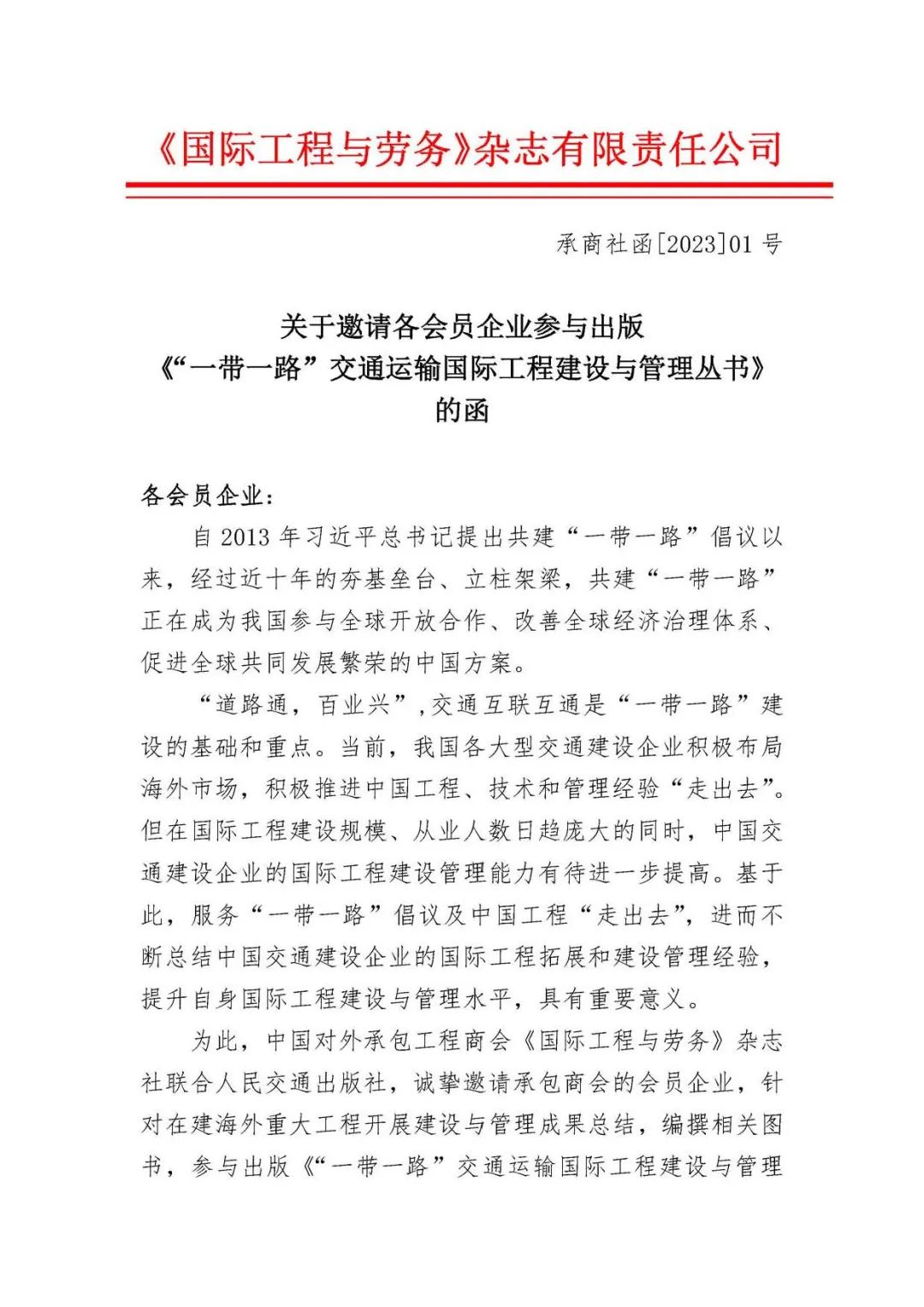 《国际工程与劳务》杂志有限责任公司

承商社函[2023]01 号

关于邀请各会员企业参与出版
《“一带一路”交通运输国际工程建设与管理丛书》
的函

各会员企业：

自 2013 年习近平总书记提出共建“一带一路”倡议以来，经过近十年的夯基垒台、立柱架梁，共建“一带一路”正在成为我国参与全球开放合作、改善全球经济治理体系、促进全球共同发展繁荣的中国方案。

“道路通，百业兴”，交通互联互通是“一带一路”建设的基础和重点。当前，我国各大型交通建设企业积极布局海外市场，积极推进中国工程、技术和管理经验“走出去”。但在国际工程建设规模、从业人数日趋庞大的同时，中国交通建设企业的国际工程建设管理能力有待进一步提高。基于此，服务“一带一路”倡议及中国工程“走出去”，进而不断总结中国交通建设企业的国际工程拓展和建设管理经验，提升自身国际工程建设与管理水平，具有重要意义。

为此，中国对外承包工程商会《国际工程与劳务》杂志社联合人民交通出版社，诚挚邀请承包商会的会员企业，针对在建海外重大工程开展建设与管理成果总结，编撰相关图书，参与出版《“一带一路”交通运输国际工程建设与管理